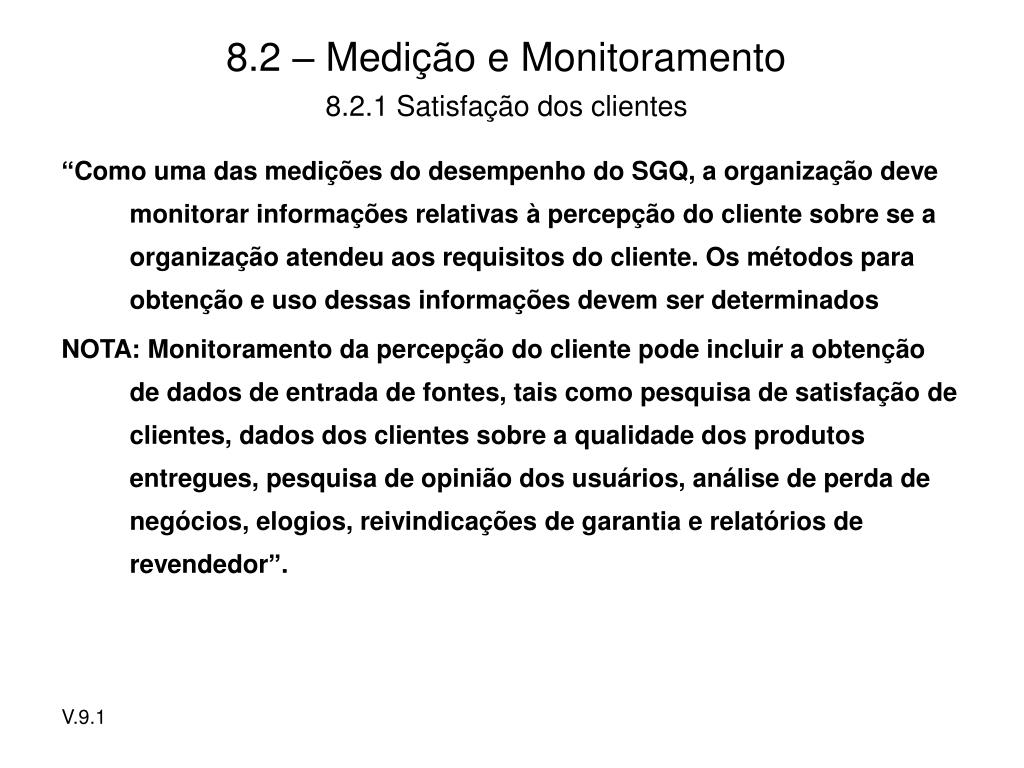 8.2 – Medição e Monitoramento

8.2.1 Satisfação dos clientes

“Como uma das medições do desempenho do SGQ, a organização deve monitorar informações relativas à percepção do cliente sobre se a organização atendeu aos requisitos do cliente. Os métodos para obtenção e uso dessas informações devem ser determinados

NOTA: Monitoramento da percepção do cliente pode incluir a obtenção de dados de entrada de fontes, tais como pesquisa de satisfação de clientes, dados dos clientes sobre a qualidade dos produtos entregues, pesquisa de opinião dos usuários, análise de perda de negócios, elogios, reivindicações de garantia e relatórios de revendedor”.

V.9.1